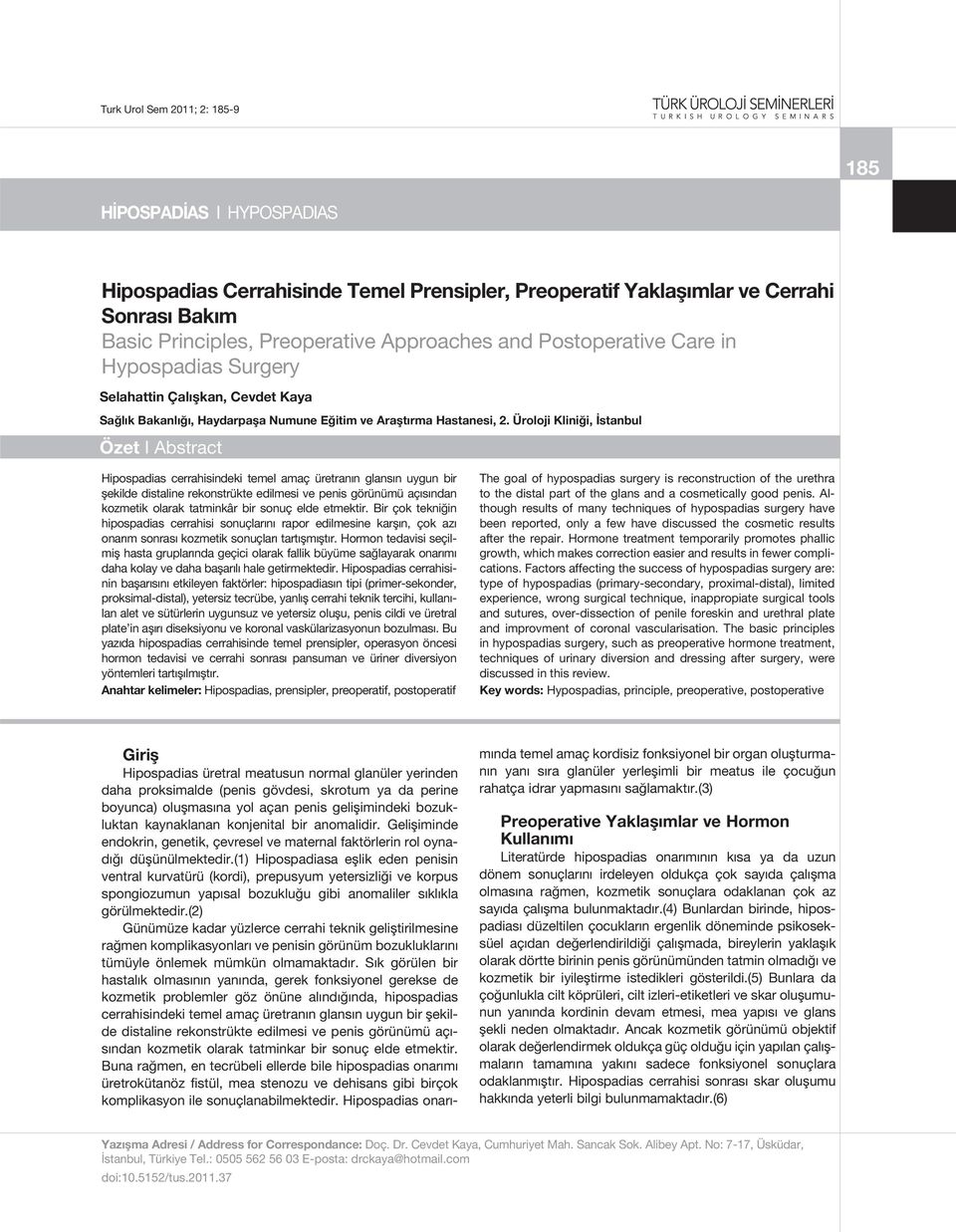 Turk Urol Sem 2011; 2: 185-9

TÜRK ÜROLOJİ SEMİNERLERİ
TURKISH UROLOGY SEMINARS

185

HİPOSPADİAS I HYPOSPADIAS

Hipospadias Cerrahisinde Temel Prensipler, Preoperatif Yaklaşımlar ve Cerrahi Sonrası Bakım
Basic Principles, Preoperative Approaches and Postoperative Care in Hypospadias Surgery

Selahattin Çalışkan, Cevdet Kaya

Sağlık Bakanlığı, Haydarpaşa Numune Eğitim ve Araştırma Hastanesi, 2. Üroloji Kliniği, İstanbul

Özet I Abstract

Hipospadias cerrahisindeki temel amaç üretranın glansın uygun bir şekilde distaline rekonstrükte edilmesi ve penis görünümü açısından kozmetik olarak tatminkâr bir sonuç elde etmektir. Bir çok tekniğin hipospadias cerrahisi sonuçlarını rapor edilmesine karşın, çok azı onarım sonrası kozmetik sonuçları tartışmıştır. Hormon tedavisi seçilmiş hasta gruplarında geçici olarak fallik büyüme sağlayarak onarımı daha kolay ve daha başarılı hale getirmektedir. Hipospadias cerrahisinin başarısını etkileyen faktörler: hipospadiasın tipi (primer-sekonder, proksimal-distal), yetersiz tecrübe, yanlış cerrahi teknik tercihi, kullanılan alet ve sütürlerin uygunsuz ve yetersiz oluşu, penis cildi ve üretral plate'in aşırı diseksiyonu ve koronal vaskülarizasyonun bozulması. Bu yazıda hipospadias cerrahisinde temel prensipler, operasyon öncesi hormon tedavisi ve cerrahi sonrası pansuman ve üriner diversiyon yöntemleri tartışılmıştır.
Anahtar kelimeler: Hipospadias, prensipler, preoperatif, postoperatif

The goal of hypospadias surgery is reconstruction of the urethra to the distal part of the glans and a cosmetically good penis. Although results of many techniques of hypospadias surgery have been reported, only a few have discussed the cosmetic results after the repair. Hormone treatment temporarily promotes phallic growth, which makes correction easier and results in fewer complications. Factors affecting the success of hypospadias surgery are: type of hypospadias (primary-secondary, proximal-distal), limited experience, wrong surgical technique, inappropiate surgical tools and sutures, over-dissection of penile foreskin and urethral plate and improvment of coronal vascularisation. The basic principles in hypospadias surgery, such as preoperative hormone treatment, techniques of urinary diversion and dressing after surgery, were discussed in this review.
Key words: Hypospadias, principle, preoperative, postoperative

Giriş
Hipospadias üretral meatusun normal glanüler yerinden daha proksimalde (penis gövdesi, skrotum ya da perine boyunca) oluşmasına yol açan penis gelişimindeki bozukluktan kaynaklanan konjenital bir anomalidir. Gelişiminde endokrin, genetik, çevresel ve maternal faktörlerin rol oynadığı düşünülmektedir.(1) Hipospadiasa eşlik eden penisin ventral kurvatürü (kordi), prepusyum yetersizliği ve korpus spongiozumun yapısal bozukluğu gibi anomaliler sıklıkla görülmektedir.(2)
Günümüze kadar yüzlerce cerrahi teknik geliştirilmesine rağmen komplikasyonları ve penisin görünüm bozukluklarını tümüyle önlemek mümkün olmamaktadır. Sık görülen bir hastalık olmasının yanında, gerek fonksiyonel gerekse de kozmetik problemler göz önüne alındığında, hipospadias cerrahisindeki temel amaç üretranın glansın uygun bir şekilde distaline rekonstrükte edilmesi ve penis görünümü açısından kozmetik olarak tatminkar bir sonuç elde etmektir. Buna rağmen, en tecrübeli ellerde bile hipospadias onarımı üretrokütanöz fistül, mea stenozu ve dehisans gibi birçok komplikasyon ile sonuçlanabilmektedir. Hipospadias onarımında temel amaç kordisiz fonksiyonel bir organ oluşturmanın yanı sıra glanüler yerleşimli bir meatus ile çocuğun rahatça idrar yapmasını sağlamaktır.(3)

Preoperative Yaklaşımlar ve Hormon Kullanımı
Literatürde hipospadias onarımının kısa ya da uzun dönem sonuçlarını irdeleyen oldukça çok sayıda çalışma olmasına rağmen, kozmetik sonuçlara odaklanan çok az sayıda çalışma bulunmaktadır.(4) Bunlardan birinde, hipospadiası düzeltilen çocukların ergenlik döneminde psikoseksüel açıdan değerlendirildiği çalışmada, bireylerin yaklaşık olarak dörtte birinin penis görünümünden tatmin olmadığı ve kozmetik bir iyileştirme istedikleri gösterildi.(5) Bunlara da çoğunlukla cilt köprüleri, cilt izleri-etiketleri ve skar oluşumunun yanında kordinin devam etmesi, mea yapısı ve glans şekli neden olmaktadır. Ancak kozmetik görünümü objektif olarak değerlendirmek oldukça güç olduğu için yapılan çalışmaların tamamına yakını sadece fonksiyonel sonuçlara odaklanmıştır. Hipospadias cerrahisi sonrası skar oluşumu hakkında yeterli bilgi bulunmamaktadır.(6)

Yazışma Adresi / Address for Correspondance: Doç. Dr. Cevdet Kaya, Cumhuriyet Mah. Sancak Sok. Alibey Apt. No: 7-17, Üsküdar, İstanbul, Türkiye Tel.: 0505 562 56 03 E-posta: drckaya@hotmail.com
doi:10.5152/tus.2011.37